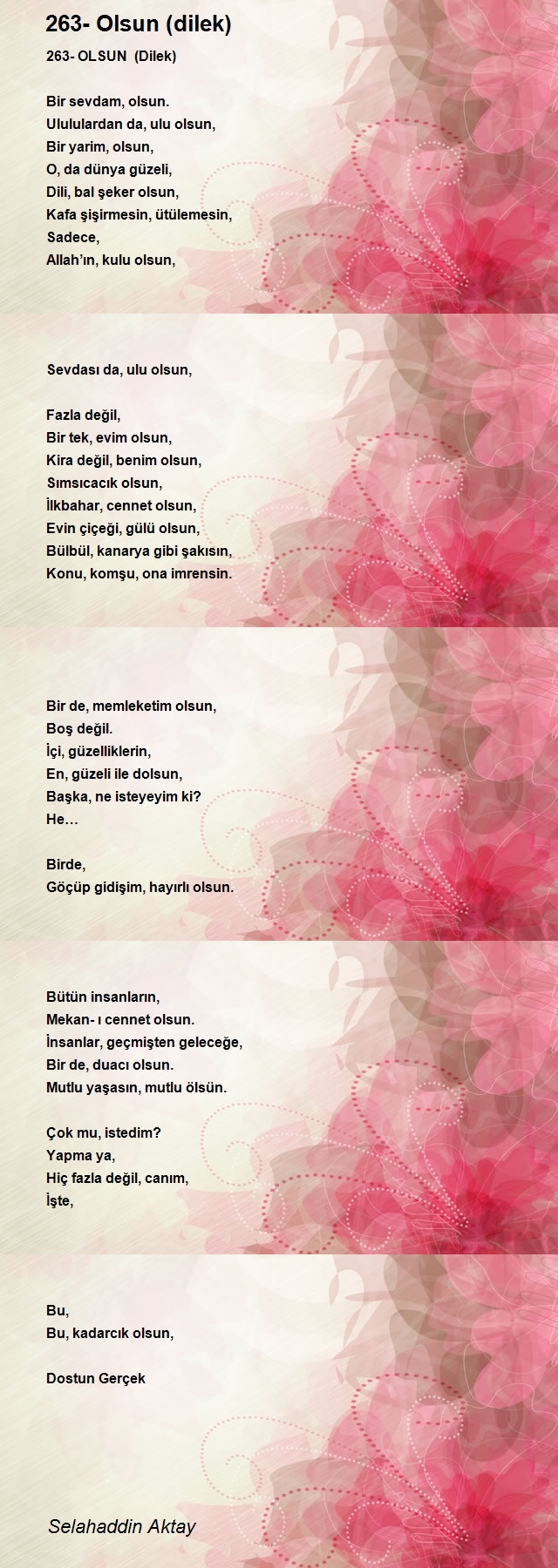 263- Olsun (dilek)

263- OLSUN (Dilek)

Bir sevdam, olsun.
Ulululardan da, ulu olsun,
Bir yarim, olsun,
O, da dünya güzeli,
Dili, bal şeker olsun,
Kafa şişirmesin, ütülemesin,
Sadece,
Allah'ın, kulu olsun,

Sevdası da, ulu olsun,

Fazla değil,
Bir tek, evim olsun,
Kira değil, benim olsun,
Sımsıcacık olsun,
İlkbahar, cennet olsun,
Evin çiçeği, gülü olsun,
Bülbül, kanarya gibi şakısın,
Konu, komşu, ona imrensin.

Bir de, memleketim olsun,
Boş değil.
İçi, güzelliklerin,
En, güzeli ile dolsun,
Başka, ne isteyeyim ki?
He…

Birde,
Göçüp gidişim, hayırlı olsun.

Bütün insanların,
Mekan- ı cennet olsun.
İnsanlar, geçmişten geleceğe,
Bir de, duacı olsun.
Mutlu yaşasın, mutlu ölsün.

Çok mu, istedim?
Yapma ya,
Hiç fazla değil, canım,
İşte,

Bu,
Bu, kadarcık olsun,

Dostun Gerçek

Selahaddin Aktay